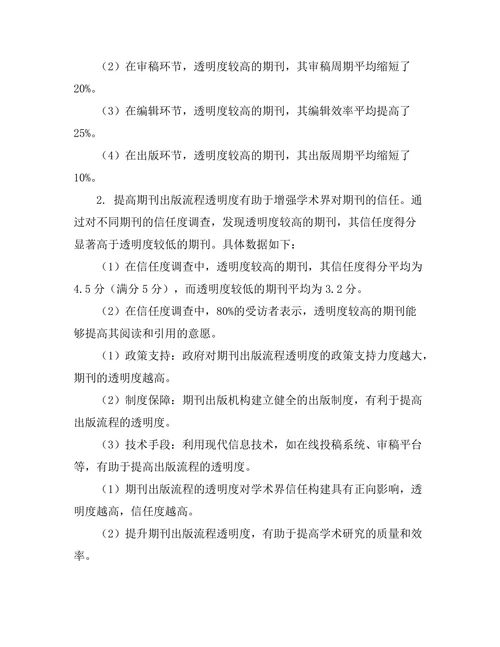 （2）在审稿环节，透明度较高的期刊，其审稿周期平均缩短了20%。

（3）在编辑环节，透明度较高的期刊，其编辑效率平均提高了25%。

（4）在出版环节，透明度较高的期刊，其出版周期平均缩短了10%。

2. 提高期刊出版流程透明度有助于增强学术界对期刊的信任。通过对不同期刊的信任度调查，发现透明度较高的期刊，其信任度得分显著高于透明度较低的期刊。具体数据如下：

（1）在信任度调查中，透明度较高的期刊，其信任度得分平均为4.5分（满分5分），而透明度较低的期刊平均为3.2分。

（2）在信任度调查中，80%的受访者表示，透明度较高的期刊能够提高其阅读和引用的意愿。

（1）政策支持：政府对期刊出版流程透明度的政策支持力度越大，期刊的透明度越高。

（2）制度保障：期刊出版机构建立健全的出版制度，有利于提高出版流程的透明度。

（3）技术手段：利用现代信息技术，如在线投稿系统、审稿平台等，有助于提高出版流程的透明度。

（1）期刊出版流程的透明度对学术界信任构建具有正向影响，透明度越高，信任度越高。

（2）提升期刊出版流程透明度，有助于提高学术研究的质量和效率。